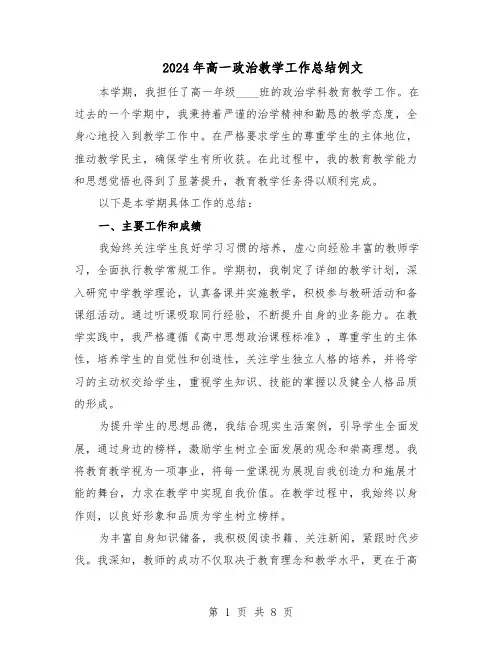 2024年高一政治教学工作总结例文

本学期，我担任了高一年级____班的政治学科教育教学工作。在过去的一个学期中，我秉持着严谨的治学精神和勤恳的教学态度，全身心地投入到教学工作中。在严格要求学生的尊重学生的主体地位，推动教学民主，确保学生有所收获。在此过程中，我的教育教学能力和思想觉悟也得到了显著提升，教育教学任务得以顺利完成。

以下是本学期具体工作的总结：

一、主要工作和成绩

我始终关注学生良好学习习惯的培养，虚心向经验丰富的教师学习，全面执行教学常规工作。学期初，我制定了详细的教学计划，深入研究中学教学理论，认真备课并实施教学，积极参与教研活动和备课组活动。通过听课吸取同行经验，不断提升自身的业务能力。在教学实践中，我严格遵循《高中思想政治课程标准》，尊重学生的主体性，培养学生的自觉性和创造性，关注学生独立人格的培养，并将学习的主动权交给学生，重视学生知识、技能的掌握以及健全人格品质的形成。

为提升学生的思想品德，我结合现实生活案例，引导学生全面发展，通过身边的榜样，激励学生树立全面发展的观念和崇高理想。我将教育教学视为一项事业，将每一堂课视为展现自我创造力和施展才能的舞台，力求在教学中实现自我价值。在教学过程中，我始终以身作则，以良好形象和品质为学生树立榜样。

为丰富自身知识储备，我积极阅读书籍、关注新闻，紧跟时代步伐。我深知，教师的成功不仅取决于教育理念和教学水平，更在于高

第 1 页 共 8 页